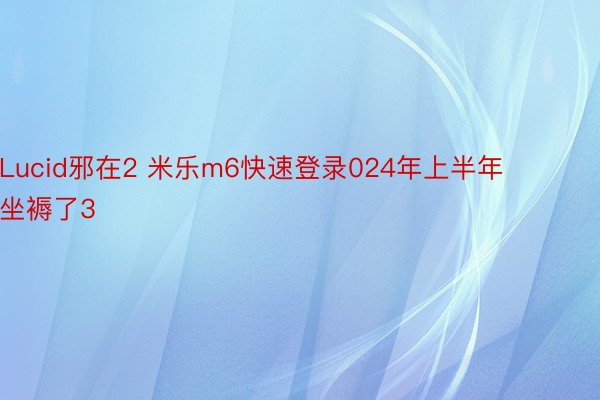 Lucid邪在2 米乐m6快速登录024年上半年坐褥了3